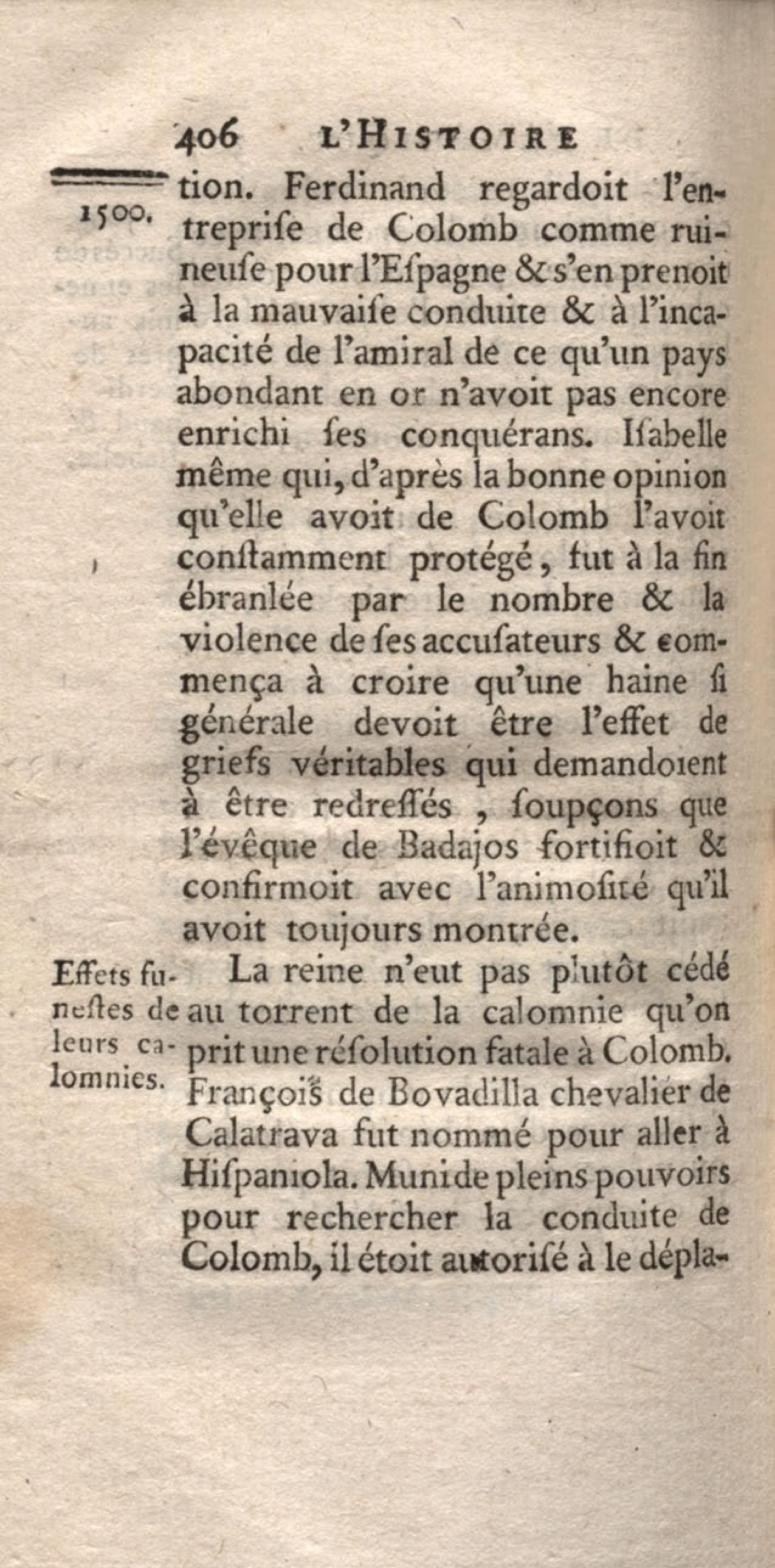 406 L'HISTOIRE

1500.

tion. Ferdinand regardoit l'entreprise de Colomb comme ruineuse pour l'Espagne & s'en prenoit à la mauvaise conduite & à l'incapacité de l'amiral de ce qu'un pays abondant en or n'avoit pas encore enrichi ses conquérans. Isabelle même qui, d'après la bonne opinion qu'elle avoit de Colomb l'avoit constamment protégé, fut à la fin ébranlée par le nombre & la violence de ses accusateurs & commença à croire qu'une haine si générale devoit être l'effet de griefs véritables qui demandoient à être redressés, soupçons que l'évêque de Badajos fortifioit & confirmoit avec l'animosité qu'il avoit toujours montrée.

Effets funestes de leurs calomnies.

La reine n'eut pas plutôt cédé au torrent de la calomnie qu'on prit une résolution fatale à Colomb. François de Bovadilla chevalier de Calatrava fut nommé pour aller à Hispaniola. Muni de pleins pouvoirs pour rechercher la conduite de Colomb, il étoit autorisé à le dépla-